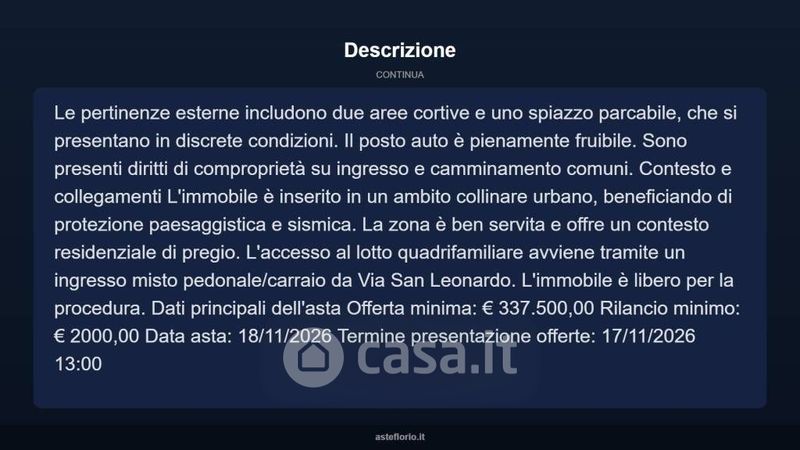 Descrizione

CONTINUA

Le pertinenze esterne includono due aree cortive e uno spiazzo parcabile, che si presentano in discrete condizioni. Il posto auto è pienamente fruibile. Sono presenti diritti di comproprietà su ingresso e camminamento comuni. Contesto e collegamenti L'immobile è inserito in un ambito collinare urbano, beneficiando di protezione paesaggistica e sismica. La zona è ben servita e offre un contesto residenziale di pregio. L'accesso al lotto quadrifamiliare avviene tramite un ingresso misto pedonale/carraio da Via San Leonardo. L'immobile è libero per la procedura. Dati principali dell'asta Offerta minima: € 337.500,00 Rilancio minimo: € 2000,00 Data asta: 18/11/2026 Termine presentazione offerte: 17/11/2026 13:00

asteflorio.it

casa.it